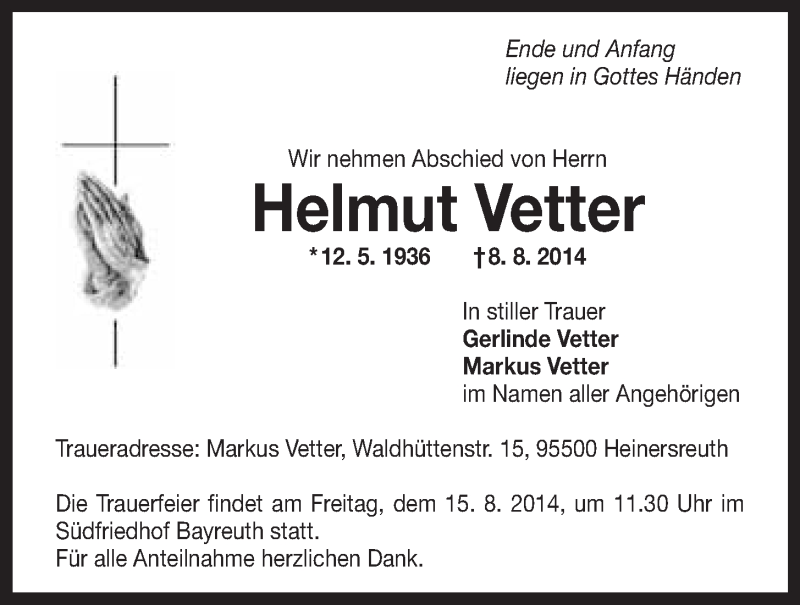 Ende und Anfang
liegen in Gottes Händen

Wir nehmen Abschied von Herrn

Helmut Vetter

*12. 5. 1936 †8. 8. 2014

In stiller Trauer
Gerlinde Vetter
Markus Vetter
im Namen aller Angehörigen

Traueradresse: Markus Vetter, Waldhüttenstr. 15, 95500 Heinersreuth

Die Trauerfeier findet am Freitag, dem 15. 8. 2014, um 11.30 Uhr im Südfriedhof Bayreuth statt.
Für alle Anteilnahme herzlichen Dank.